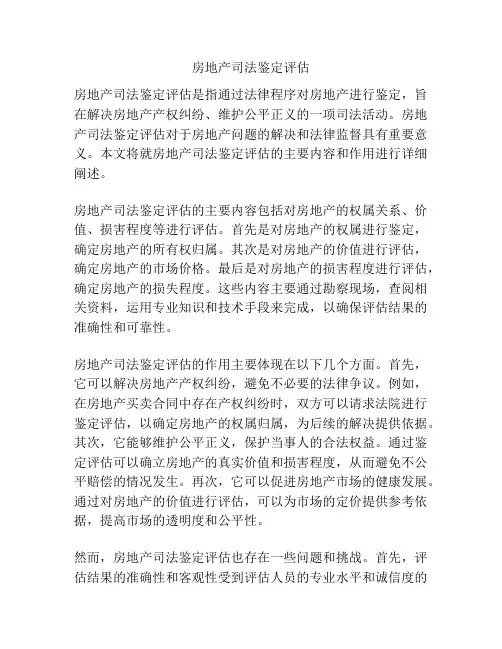 房地产司法鉴定评估

房地产司法鉴定评估是指通过法律程序对房地产进行鉴定，旨在解决房地产产权纠纷、维护公平正义的一项司法活动。房地产司法鉴定评估对于房地产问题的解决和法律监督具有重要意义。本文将就房地产司法鉴定评估的主要内容和作用进行详细阐述。

房地产司法鉴定评估的主要内容包括对房地产的权属关系、价值、损害程度等进行评估。首先是对房地产的权属进行鉴定，确定房地产的所有权归属。其次是对房地产的价值进行评估，确定房地产的市场价格。最后是对房地产的损害程度进行评估，确定房地产的损失程度。这些内容主要通过勘察现场，查阅相关资料，运用专业知识和技术手段来完成，以确保评估结果的准确性和可靠性。

房地产司法鉴定评估的作用主要体现在以下几个方面。首先，它可以解决房地产产权纠纷，避免不必要的法律争议。例如，在房地产买卖合同中存在产权纠纷时，双方可以请求法院进行鉴定评估，以确定房地产的权属归属，为后续的解决提供依据。其次，它能够维护公平正义，保护当事人的合法权益。通过鉴定评估可以确立房地产的真实价值和损害程度，从而避免不公平赔偿的情况发生。再次，它可以促进房地产市场的健康发展。通过对房地产的价值进行评估，可以为市场的定价提供参考依据，提高市场的透明度和公平性。

然而，房地产司法鉴定评估也存在一些问题和挑战。首先，评估结果的准确性和客观性受到评估人员的专业水平和诚信度的